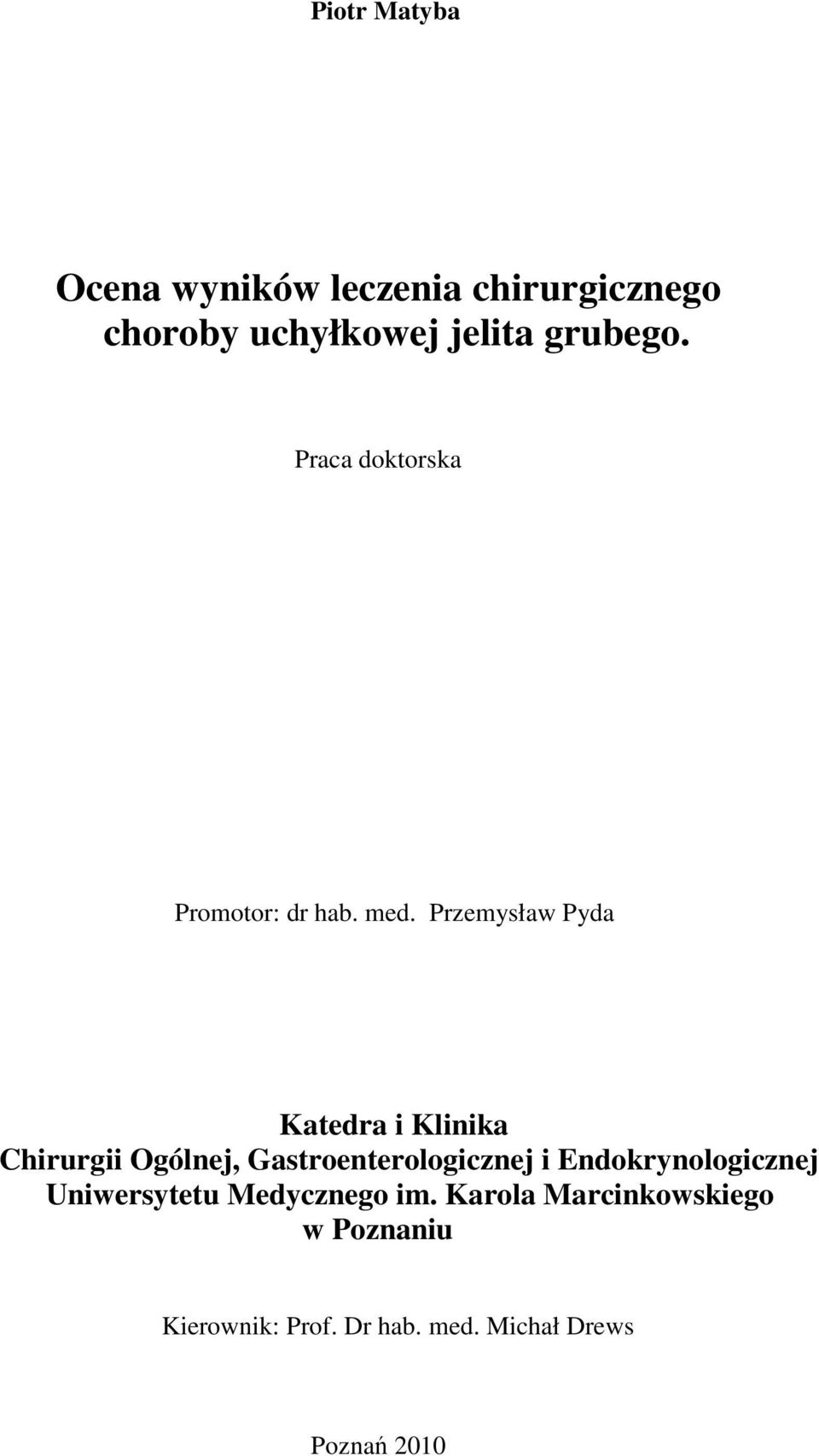 Piotr Matyba

Ocena wyników leczenia chirurgicznego choroby uchyłkowej jelita grubego.

Praca doktorska

Promotor: dr hab. med. Przemysław Pyda

Katedra i Klinika
Chirurgii Ogólnej, Gastroenterologicznej i Endokrynologicznej
Uniwersytetu Medycznego im. Karola Marcinkowskiego
w Poznaniu

Kierownik: Prof. Dr hab. med. Michał Drews

Poznań 2010